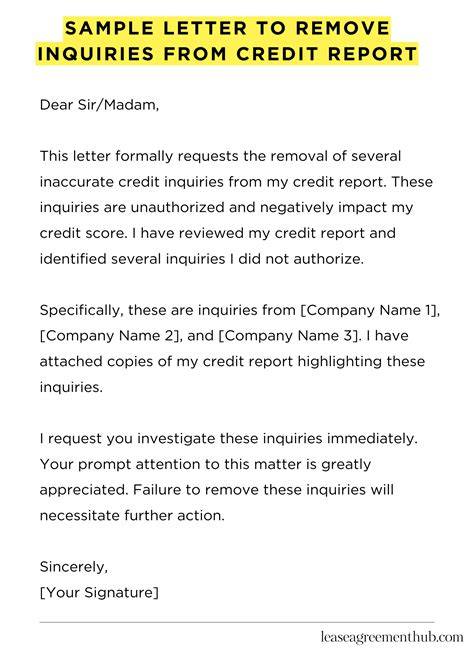 SAMPLE LETTER TO REMOVE INQUIRIES FROM CREDIT REPORT

Dear Sir/Madam,

This letter formally requests the removal of several inaccurate credit inquiries from my credit report. These inquiries are unauthorized and negatively impact my credit score. I have reviewed my credit report and identified several inquiries I did not authorize.

Specifically, these are inquiries from [Company Name 1], [Company Name 2], and [Company Name 3]. I have attached copies of my credit report highlighting these inquiries.

I request you investigate these inquiries immediately. Your prompt attention to this matter is greatly appreciated. Failure to remove these inquiries will necessitate further action.

Sincerely,
[Your Signature]

leaseagreementhub.com